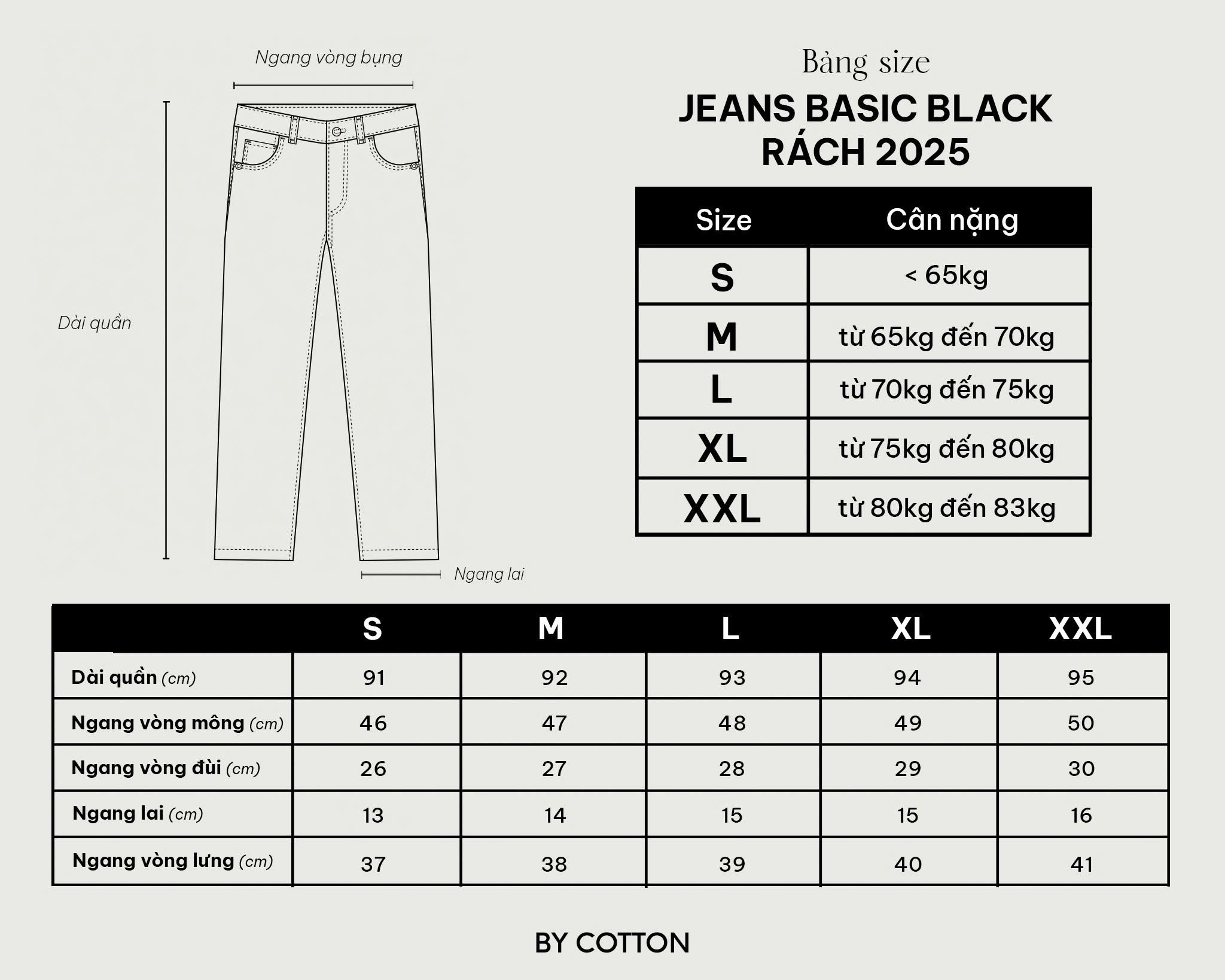 Ngang vòng bụng

Dài quần

Ngang lai

Bảng size

JEANS BASIC BLACK RÁCH 2025

| Size | Cân nặng |
|---|---|
| S | < 65kg |
| M | từ 65kg đến 70kg |
| L | từ 70kg đến 75kg |
| XL | từ 75kg đến 80kg |
| XXL | từ 80kg đến 83kg |

| | S | M | L | XL | XXL |
|---|---|---|---|---|---|
| Dài quần (cm) | 91 | 92 | 93 | 94 | 95 |
| Ngang vòng mông (cm) | 46 | 47 | 48 | 49 | 50 |
| Ngang vòng đùi (cm) | 26 | 27 | 28 | 29 | 30 |
| Ngang lai (cm) | 13 | 14 | 15 | 15 | 16 |
| Ngang vòng lưng (cm) | 37 | 38 | 39 | 40 | 41 |

BY COTTON